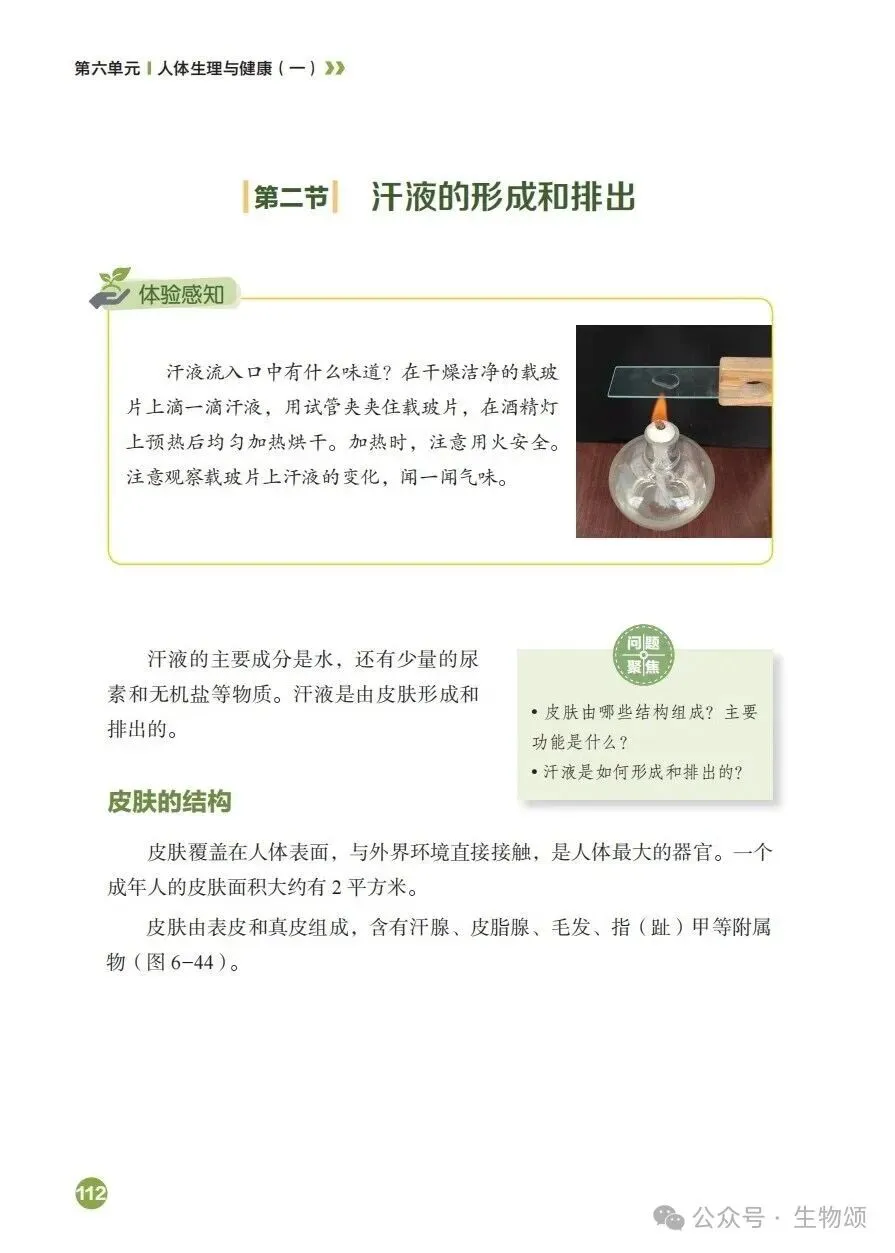 第六单元 人体生理与健康（一）

第二节 汗液的形成和排出

体验感知

汗液流入口中有什么味道？在干燥洁净的载玻片上滴一滴汗液，用试管夹夹住载玻片，在酒精灯上预热后均匀加热烘干。加热时，注意用火安全。注意观察载玻片上汗液的变化，闻一闻气味。

汗液的主要成分是水，还有少量的尿素和无机盐等物质。汗液是由皮肤形成和排出的。

问题聚焦

• 皮肤由哪些结构组成？主要功能是什么？
• 汗液是如何形成和排出的？

皮肤的结构

皮肤覆盖在人体表面，与外界环境直接接触，是人体最大的器官。一个成年人的皮肤面积大约有 2 平方米。

皮肤由表皮和真皮组成，含有汗腺、皮脂腺、毛发、指（趾）甲等附属物（图 6-44）。

112

公众号 · 生物颂